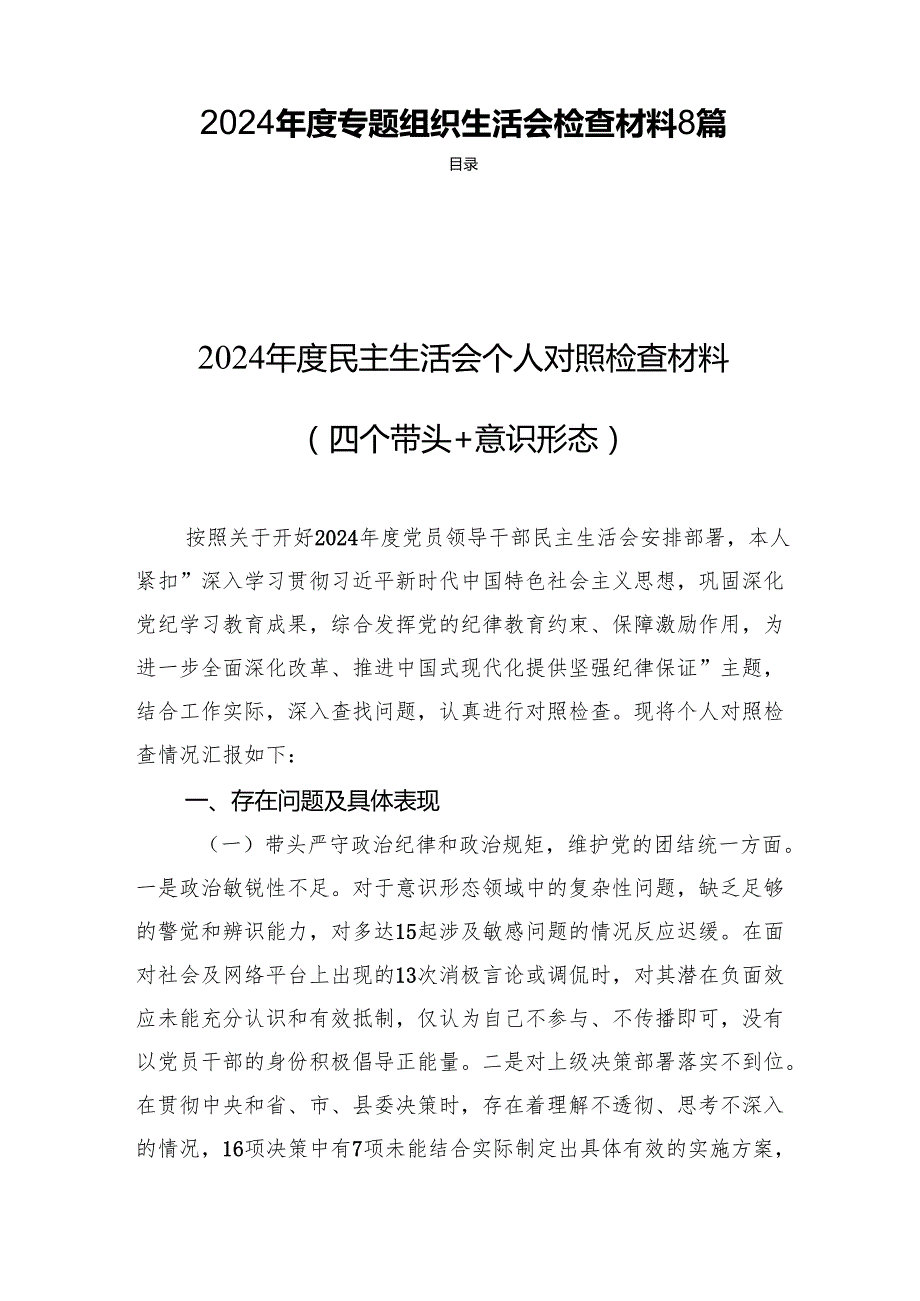 2024年度专题组织生活会检查材料8篇

目录

2024年度民主生活会个人对照检查材料

（四个带头+意识形态）

按照关于开好2024年度党员领导干部民主生活会安排部署，本人紧扣”深入学习贯彻习近平新时代中国特色社会主义思想，巩固深化党纪学习教育成果，综合发挥党的纪律教育约束、保障激励作用，为进一步全面深化改革、推进中国式现代化提供坚强纪律保证”主题，结合工作实际，深入查找问题，认真进行对照检查。现将个人对照检查情况汇报如下：

一、存在问题及具体表现

（一）带头严守政治纪律和政治规矩，维护党的团结统一方面。一是政治敏锐性不足。对于意识形态领域中的复杂性问题，缺乏足够的警觉和辨识能力，对多达15起涉及敏感问题的情况反应迟缓。在面对社会及网络平台上出现的13次消极言论或调侃时，对其潜在负面效应未能充分认识和有效抵制，仅认为自己不参与、不传播即可，没有以党员干部的身份积极倡导正能量。二是对上级决策部署落实不到位。在贯彻中央和省、市、县委决策时，存在着理解不透彻、思考不深入的情况，16项决策中有7项未能结合实际制定出具体有效的实施方案，